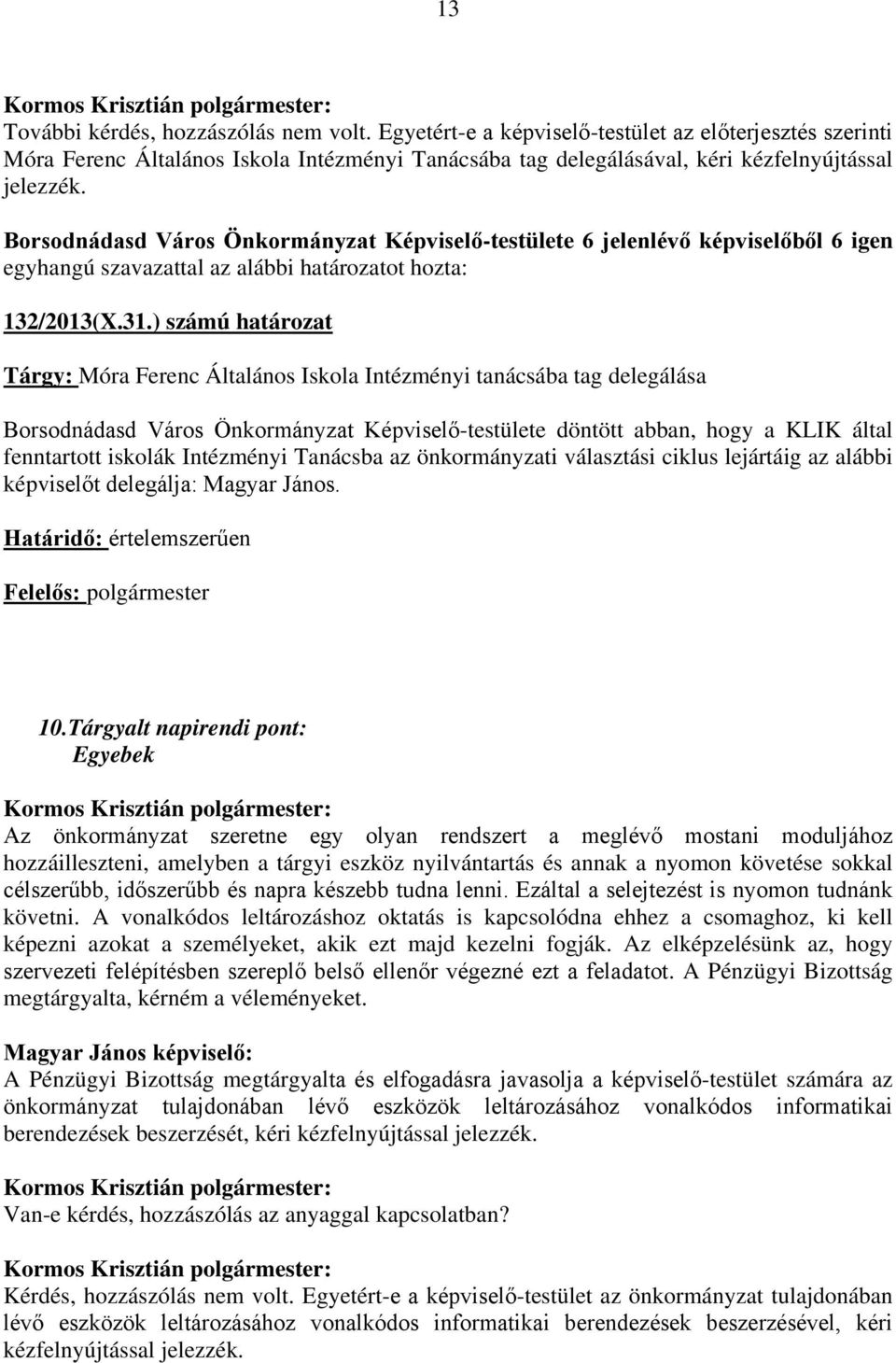 13

Kormos Krisztián polgármester:
További kérdés, hozzászólás nem volt. Egyetért-e a képviselő-testület az előterjesztés szerinti Móra Ferenc Általános Iskola Intézményi Tanácsába tag delegálásával, kéri kézfelnyújtással jelezzék.

Borsodnádasd Város Önkormányzat Képviselő-testülete 6 jelenlévő képviselőből 6 igen egyhangú szavazattal az alábbi határozatot hozta:

132/2013(X.31.) számú határozat

Tárgy: Móra Ferenc Általános Iskola Intézményi tanácsába tag delegálása

Borsodnádasd Város Önkormányzat Képviselő-testülete döntött abban, hogy a KLIK által fenntartott iskolák Intézményi Tanácsba az önkormányzati választási ciklus lejártáig az alábbi képviselőt delegálja: Magyar János.

Határidő: értelemszerűen

Felelős: polgármester

10.Tárgyalt napirendi pont:
Egyebek

Kormos Krisztián polgármester:
Az önkormányzat szeretne egy olyan rendszert a meglévő mostani moduljához hozzáilleszteni, amelyben a tárgyi eszköz nyilvántartás és annak a nyomon követése sokkal célszerűbb, időszerűbb és napra készebb tudna lenni. Ezáltal a selejtezést is nyomon tudnánk követni. A vonalkódos leltározáshoz oktatás is kapcsolódna ehhez a csomaghoz, ki kell képezni azokat a személyeket, akik ezt majd kezelni fogják. Az elképzelésünk az, hogy szervezeti felépítésben szereplő belső ellenőr végezné ezt a feladatot. A Pénzügyi Bizottság megtárgyalta, kérném a véleményeket.

Magyar János képviselő:
A Pénzügyi Bizottság megtárgyalta és elfogadásra javasolja a képviselő-testület számára az önkormányzat tulajdonában lévő eszközök leltározásához vonalkódos informatikai berendezések beszerzését, kéri kézfelnyújtással jelezzék.

Kormos Krisztián polgármester:
Van-e kérdés, hozzászólás az anyaggal kapcsolatban?

Kormos Krisztián polgármester:
Kérdés, hozzászólás nem volt. Egyetért-e a képviselő-testület az önkormányzat tulajdonában lévő eszközök leltározásához vonalkódos informatikai berendezések beszerzésével, kéri kézfelnyújtással jelezzék.